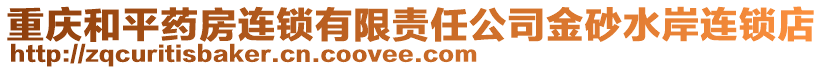 重庆和平药房连锁有限责任公司金砂水岸连锁店
http://zqcuritisbaker.cn.coovee.com